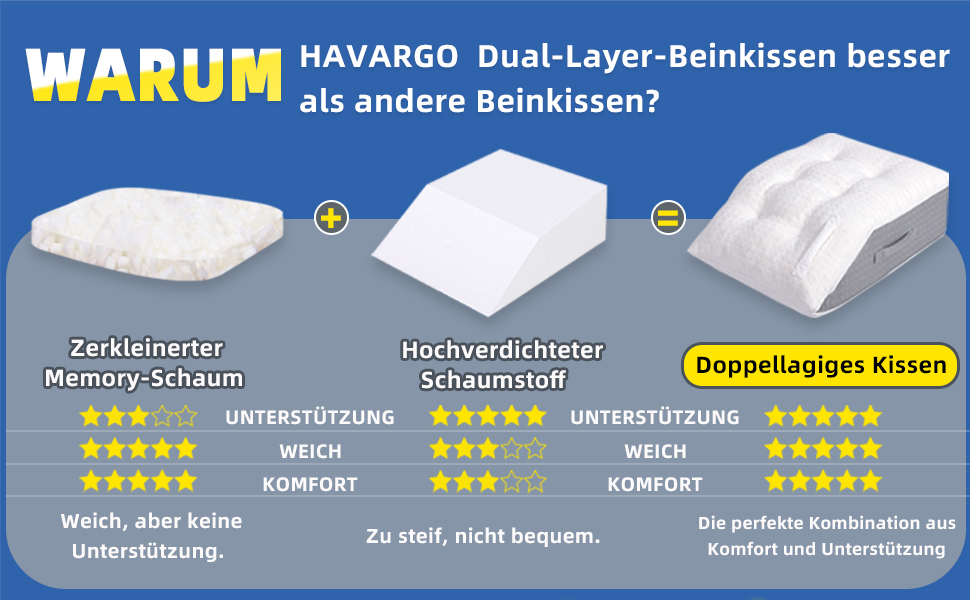 WARUM HAVARGO Dual-Layer-Beinkissen besser als andere Beinkissen?

+

=

Zerkleinerter Memory-Schaum

Hochverdichteter Schaumstoff

Doppellagiges Kissen

| ★★★☆☆ | UNTERSTÜTZUNG | ★★★★★ | UNTERSTÜTZUNG | ★★★★★ |
|---|---|---|---|---|
| ★★★★★ | WEICH | ★★★☆☆ | WEICH | ★★★★★ |
| ★★★★★ | KOMFORT | ★★★☆☆ | KOMFORT | ★★★★★ |

Weich, aber keine Unterstützung.

Zu steif, nicht bequem.

Die perfekte Kombination aus Komfort und Unterstützung